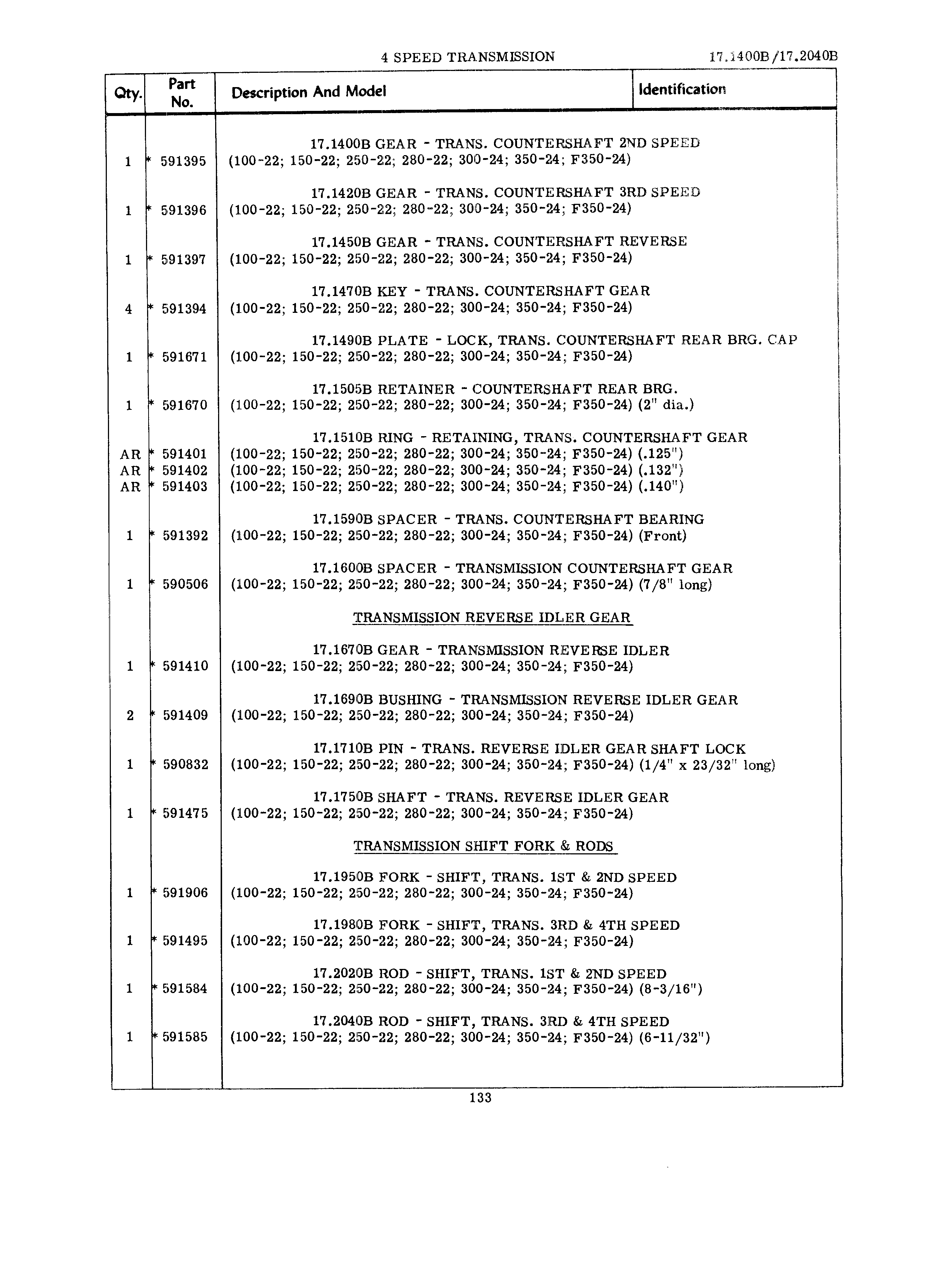 4 SPEED TRANSMISSION 17.1400B/17.2040B

| Qty. | Part No. | Description And Model | Identification |
|---|---|---|---|
| | | 17.1400B GEAR - TRANS. COUNTERSHAFT 2ND SPEED | |
| 1 | * 591395 | (100-22; 150-22; 250-22; 280-22; 300-24; 350-24; F350-24) | |
| | | 17.1420B GEAR - TRANS. COUNTERSHAFT 3RD SPEED | |
| 1 | * 591396 | (100-22; 150-22; 250-22; 280-22; 300-24; 350-24; F350-24) | |
| | | 17.1450B GEAR - TRANS. COUNTERSHAFT REVERSE | |
| 1 | * 591397 | (100-22; 150-22; 250-22; 280-22; 300-24; 350-24; F350-24) | |
| | | 17.1470B KEY - TRANS. COUNTERSHAFT GEAR | |
| 4 | * 591394 | (100-22; 150-22; 250-22; 280-22; 300-24; 350-24; F350-24) | |
| | | 17.1490B PLATE - LOCK, TRANS. COUNTERSHAFT REAR BRG. CAP | |
| 1 | * 591671 | (100-22; 150-22; 250-22; 280-22; 300-24; 350-24; F350-24) | |
| | | 17.1505B RETAINER - COUNTERSHAFT REAR BRG. | |
| 1 | * 591670 | (100-22; 150-22; 250-22; 280-22; 300-24; 350-24; F350-24) (2" dia.) | |
| | | 17.1510B RING - RETAINING, TRANS. COUNTERSHAFT GEAR | |
| AR | * 591401 | (100-22; 150-22; 250-22; 280-22; 300-24; 350-24; F350-24) (.125") | |
| AR | * 591402 | (100-22; 150-22; 250-22; 280-22; 300-24; 350-24; F350-24) (.132") | |
| AR | * 591403 | (100-22; 150-22; 250-22; 280-22; 300-24; 350-24; F350-24) (.140") | |
| | | 17.1590B SPACER - TRANS. COUNTERSHAFT BEARING | |
| 1 | * 591392 | (100-22; 150-22; 250-22; 280-22; 300-24; 350-24; F350-24) (Front) | |
| | | 17.1600B SPACER - TRANSMISSION COUNTERSHAFT GEAR | |
| 1 | * 590506 | (100-22; 150-22; 250-22; 280-22; 300-24; 350-24; F350-24) (7/8" long) | |
| | | TRANSMISSION REVERSE IDLER GEAR | |
| | | 17.1670B GEAR - TRANSMISSION REVERSE IDLER | |
| 1 | * 591410 | (100-22; 150-22; 250-22; 280-22; 300-24; 350-24; F350-24) | |
| | | 17.1690B BUSHING - TRANSMISSION REVERSE IDLER GEAR | |
| 2 | * 591409 | (100-22; 150-22; 250-22; 280-22; 300-24; 350-24; F350-24) | |
| | | 17.1710B PIN - TRANS. REVERSE IDLER GEAR SHAFT LOCK | |
| 1 | * 590832 | (100-22; 150-22; 250-22; 280-22; 300-24; 350-24; F350-24) (1/4" x 23/32" long) | |
| | | 17.1750B SHAFT - TRANS. REVERSE IDLER GEAR | |
| 1 | * 591475 | (100-22; 150-22; 250-22; 280-22; 300-24; 350-24; F350-24) | |
| | | TRANSMISSION SHIFT FORK & RODS | |
| | | 17.1950B FORK - SHIFT, TRANS. 1ST & 2ND SPEED | |
| 1 | * 591906 | (100-22; 150-22; 250-22; 280-22; 300-24; 350-24; F350-24) | |
| | | 17.1980B FORK - SHIFT, TRANS. 3RD & 4TH SPEED | |
| 1 | * 591495 | (100-22; 150-22; 250-22; 280-22; 300-24; 350-24; F350-24) | |
| | | 17.2020B ROD - SHIFT, TRANS. 1ST & 2ND SPEED | |
| 1 | * 591584 | (100-22; 150-22; 250-22; 280-22; 300-24; 350-24; F350-24) (8-3/16") | |
| | | 17.2040B ROD - SHIFT, TRANS. 3RD & 4TH SPEED | |
| 1 | * 591585 | (100-22; 150-22; 250-22; 280-22; 300-24; 350-24; F350-24) (6-11/32") | |

133